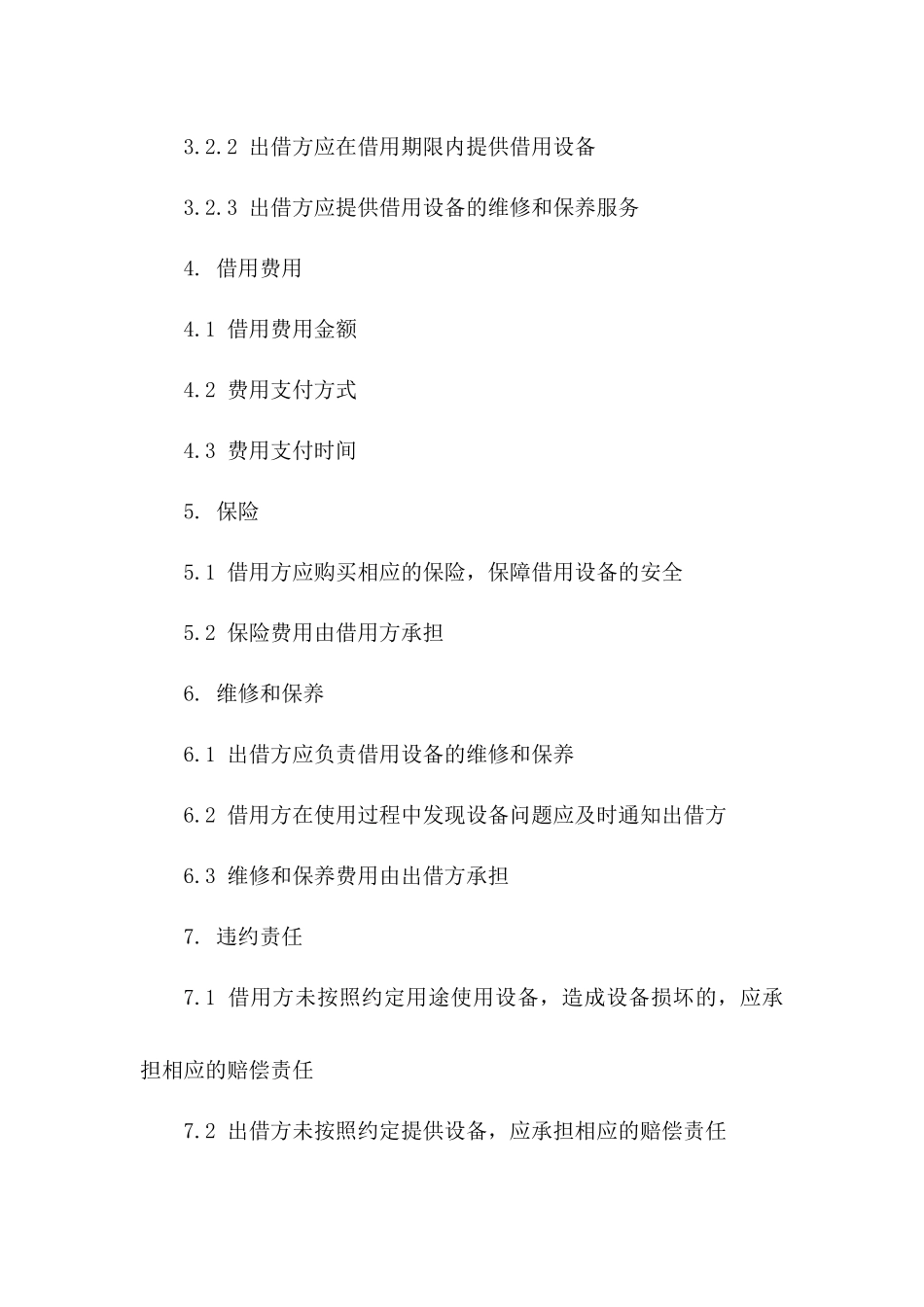 3.2.2 出借方应在借用期限内提供借用设备

3.2.3 出借方应提供借用设备的维修和保养服务

4. 借用费用

4.1 借用费用金额

4.2 费用支付方式

4.3 费用支付时间

5. 保险

5.1 借用方应购买相应的保险，保障借用设备的安全

5.2 保险费用由借用方承担

6. 维修和保养

6.1 出借方应负责借用设备的维修和保养

6.2 借用方在使用过程中发现设备问题应及时通知出借方

6.3 维修和保养费用由出借方承担

7. 违约责任

7.1 借用方未按照约定用途使用设备，造成设备损坏的，应承担相应的赔偿责任

7.2 出借方未按照约定提供设备，应承担相应的赔偿责任